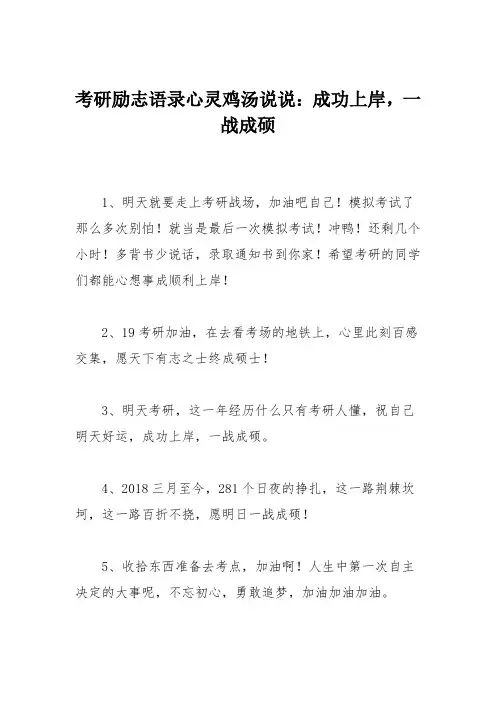 考研励志语录心灵鸡汤说说：成功上岸，一战成硕

1、明天就要走上考研战场，加油吧自己！模拟考试了那么多次别怕！就当是最后一次模拟考试！冲鸭！还剩几个小时！多背书少说话，录取通知书到你家！希望考研的同学们都能心想事成顺利上岸！

2、19考研加油，在去看考场的地铁上，心里此刻百感交集，愿天下有志之士终成硕士！

3、明天考研，这一年经历什么只有考研人懂，祝自己明天好运，成功上岸，一战成硕。

4、2018三月至今，281个日夜的挣扎，这一路荆棘坎坷，这一路百折不挠，愿明日一战成硕！

5、收拾东西准备去考点，加油啊！人生中第一次自主决定的大事呢，不忘初心，勇敢追梦，加油加油加油。